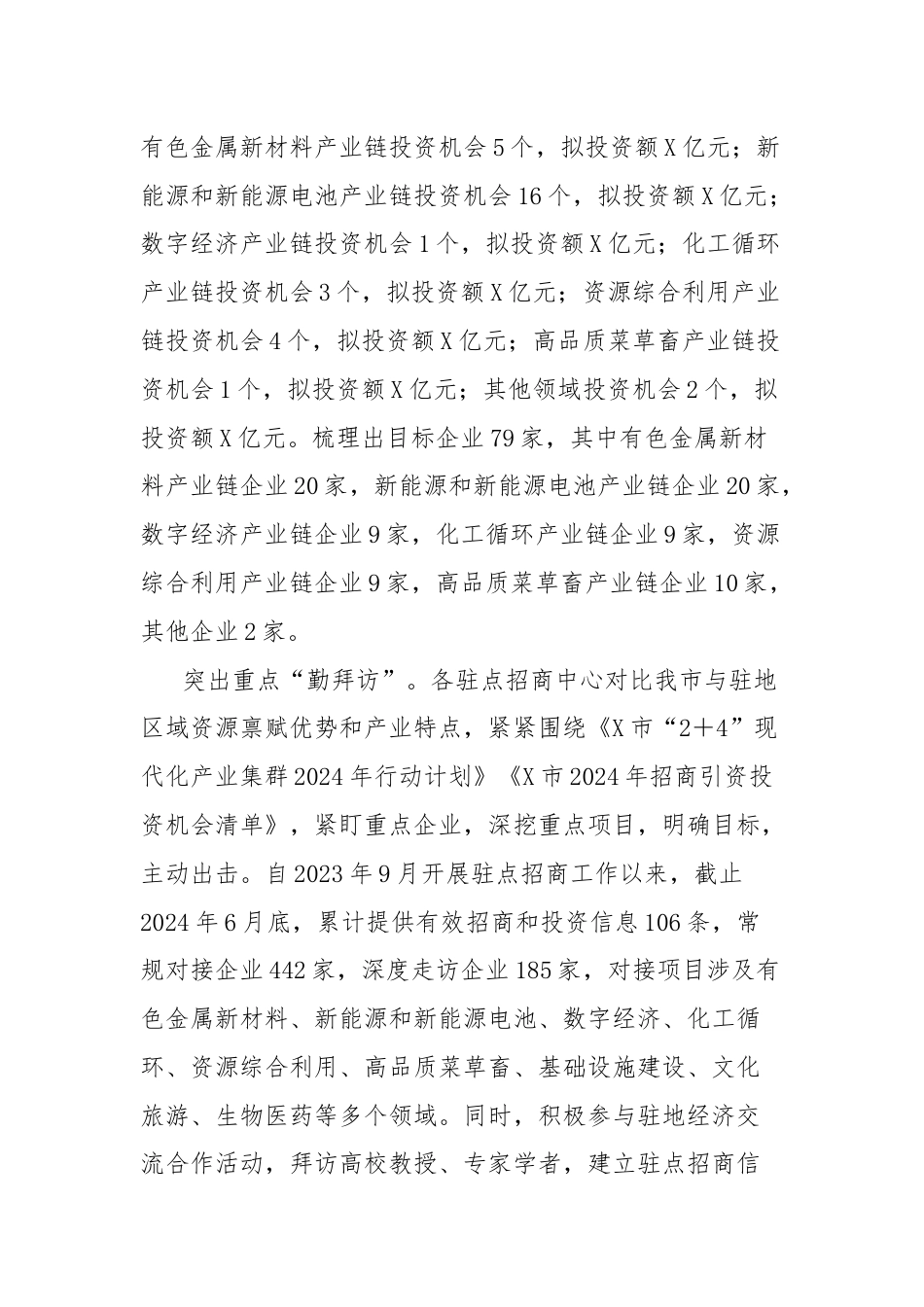 有色金属新材料产业链投资机会5个，拟投资额X亿元；新能源和新能源电池产业链投资机会16个，拟投资额X亿元；数字经济产业链投资机会1个，拟投资额X亿元；化工循环产业链投资机会3个，拟投资额X亿元；资源综合利用产业链投资机会4个，拟投资额X亿元；高品质菜草畜产业链投资机会1个，拟投资额X亿元；其他领域投资机会2个，拟投资额X亿元。梳理出目标企业79家，其中有色金属新材料产业链企业20家，新能源和新能源电池产业链企业20家，数字经济产业链企业9家，化工循环产业链企业9家，资源综合利用产业链企业9家，高品质菜草畜产业链企业10家，其他企业2家。

突出重点“勤拜访”。各驻点招商中心对比我市与驻地区域资源禀赋优势和产业特点，紧紧围绕《X市“2+4”现代化产业集群2024年行动计划》《X市2024年招商引资投资机会清单》，紧盯重点企业，深挖重点项目，明确目标，主动出击。自2023年9月开展驻点招商工作以来，截止2024年6月底，累计提供有效招商和投资信息106条，常规对接企业442家，深度走访企业185家，对接项目涉及有色金属新材料、新能源和新能源电池、数字经济、化工循环、资源综合利用、高品质菜草畜、基础设施建设、文化旅游、生物医药等多个领域。同时，积极参与驻地经济交流合作活动，拜访高校教授、专家学者，建立驻点招商信